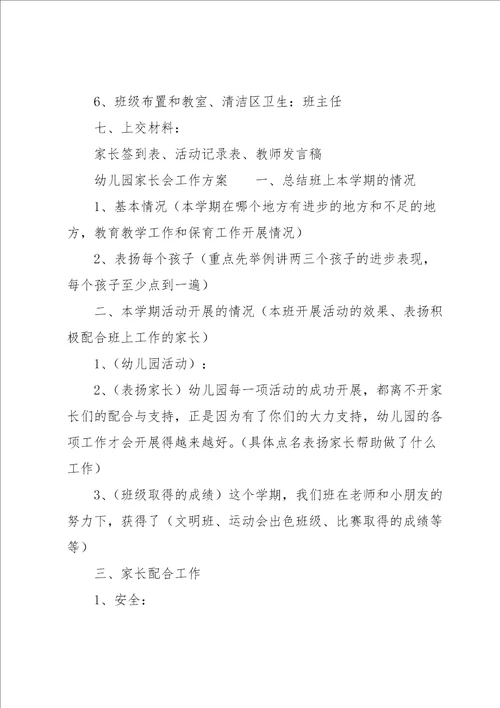 6、班级布置和教室、清洁区卫生：班主任

七、上交材料：

家长签到表、活动记录表、教师发言稿

幼儿园家长会工作方案　　一、总结班上本学期的情况

1、基本情况（本学期在哪个地方有进步的地方和不足的地方，教育教学工作和保育工作开展情况）

2、表扬每个孩子（重点先举例讲两三个孩子的进步表现，每个孩子至少点到一遍）

二、本学期活动开展的情况（本班开展活动的效果、表扬积极配合班上工作的家长）

1、（幼儿园活动）：

2、（表扬家长）幼儿园每一项活动的成功开展，都离不开家长们的配合与支持，正是因为有了你们的大力支持，幼儿园的各项工作才会开展得越来越好。（具体点名表扬家长帮助做了什么工作）

3、（班级取得的成绩）这个学期，我们班在老师和小朋友的努力下，获得了（文明班、运动会出色班级、比赛取得的成绩等等）

三、家长配合工作

1、安全：